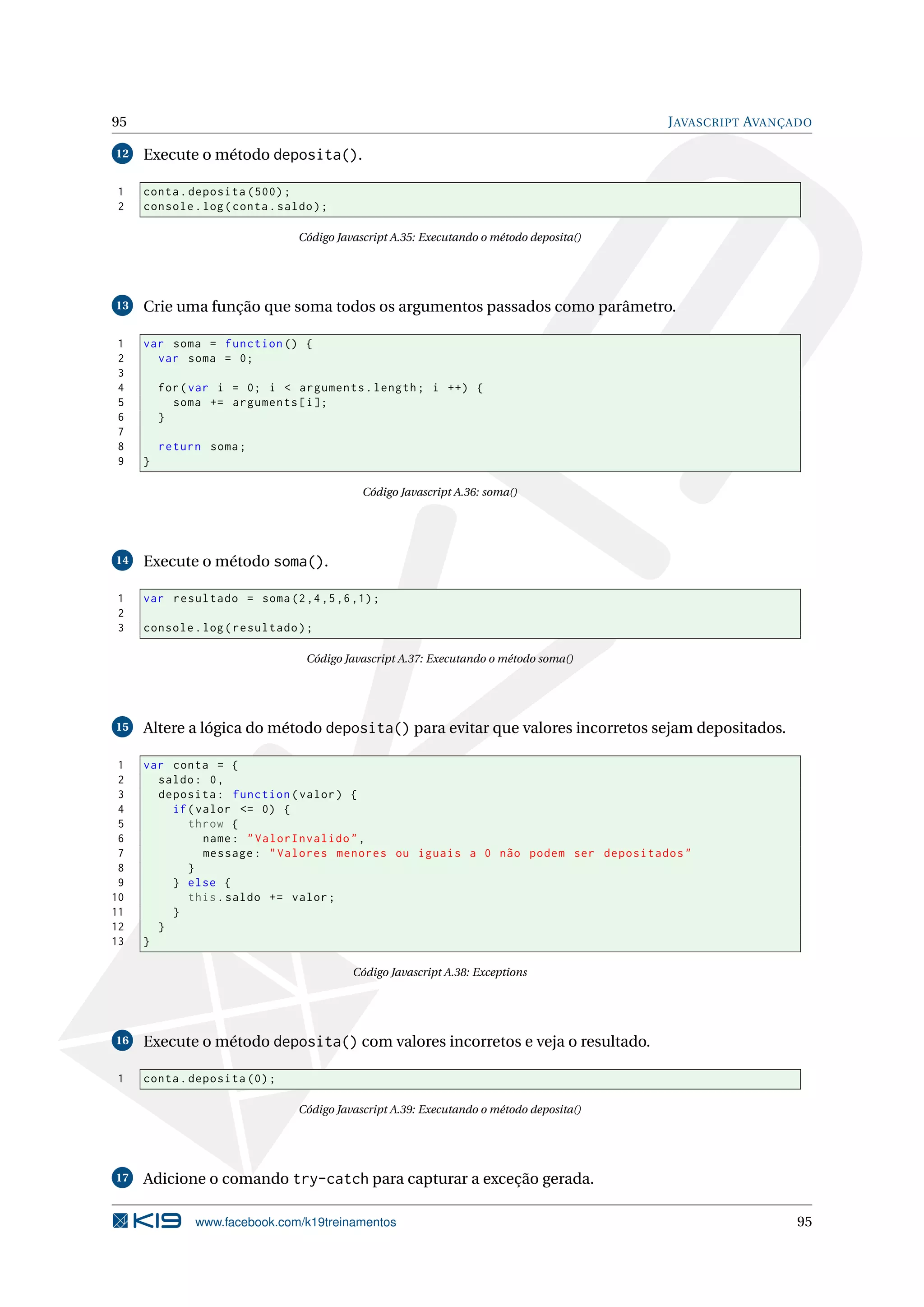 95 JAVASCRIPT AVANÇADO

12 Execute o método deposita().

1 conta.deposita(500);
2 console.log(conta.saldo);

Código Javascript A.35: Executando o método deposita()

13 Crie uma função que soma todos os argumentos passados como parâmetro.

1 var soma = function() {
2   var soma = 0;
3
4   for(var i = 0; i < arguments.length; i ++) {
5     soma += arguments[i];
6   }
7
8   return soma;
9 }

Código Javascript A.36: soma()

14 Execute o método soma().

1 var resultado = soma(2,4,5,6,1);
2
3 console.log(resultado);

Código Javascript A.37: Executando o método soma()

15 Altere a lógica do método deposita() para evitar que valores incorretos sejam depositados.

1 var conta = {
2   saldo: 0,
3   deposita: function(valor) {
4     if(valor <= 0) {
5       throw {
6         name: "ValorInvalido",
7         message: "Valores menores ou iguais a 0 não podem ser depositados"
8       }
9     } else {
10      this.saldo += valor;
11    }
12  }
13 }

Código Javascript A.38: Exceptions

16 Execute o método deposita() com valores incorretos e veja o resultado.

1 conta.deposita(0);

Código Javascript A.39: Executando o método deposita()

17 Adicione o comando try-catch para capturar a exceção gerada.

K19 www.facebook.com/k19treinamentos 95